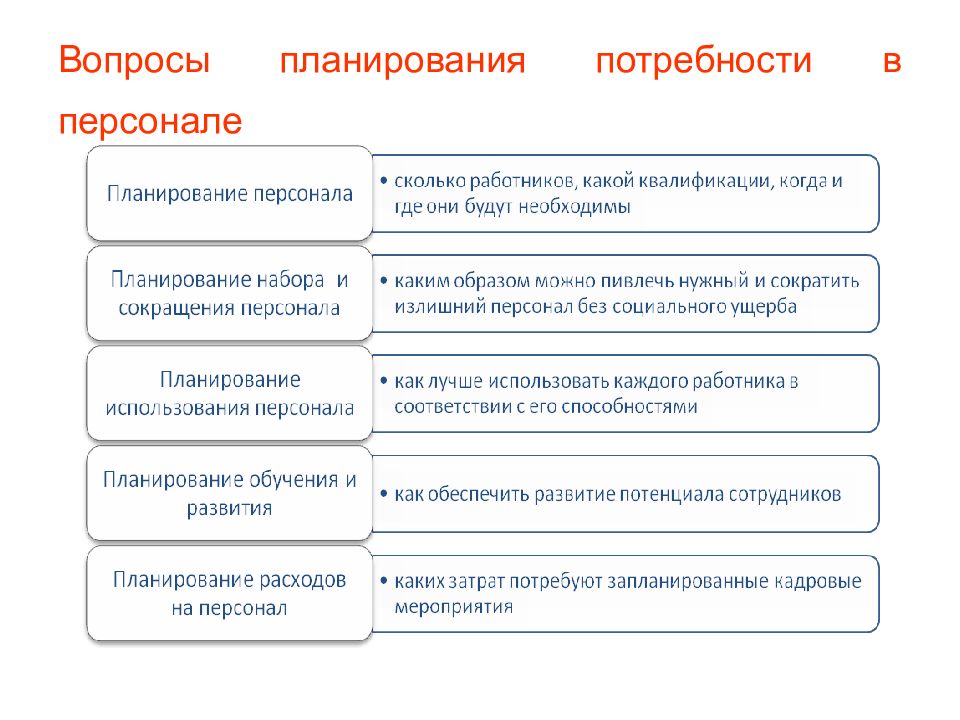 Вопросы планирования потребности в персонале

Планирование персонала

• сколько работников, какой квалификации, когда и где они будут необходимы

Планирование набора и сокращения персонала

• каким образом можно пивлечь нужный и сократить излишний персонал без социального ущерба

Планирование использования персонала

• как лучше использовать каждого работника в соответствии с его способностями

Планирование обучения и развития

• как обеспечить развитие потенциала сотрудников

Планирование расходов на персонал

• каких затрат потребуют запланированные кадровые мероприятия